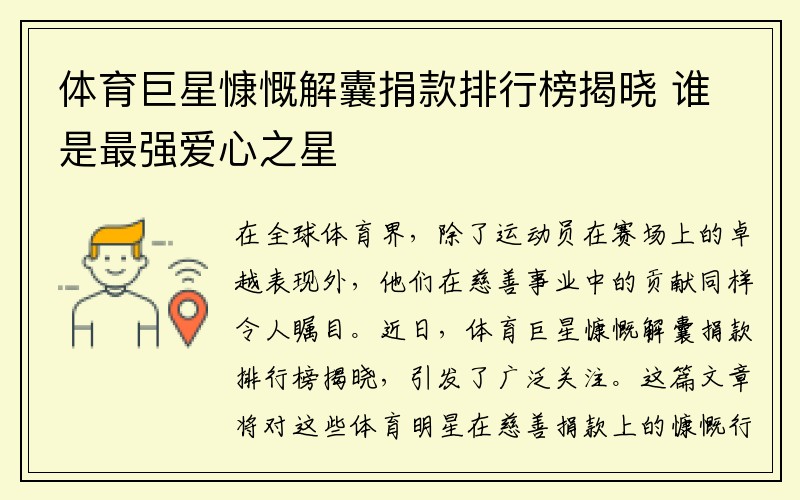 体育巨星慷慨解囊捐款排行榜揭晓 谁是最强爱心之星

在全球体育界，除了运动员在赛场上的卓越表现外，他们在慈善事业中的贡献同样令人瞩目。近日，体育巨星慷慨解囊捐款排行榜揭晓，引发了广泛关注。这篇文章将对这些体育明星在慈善捐款上的慷慨行